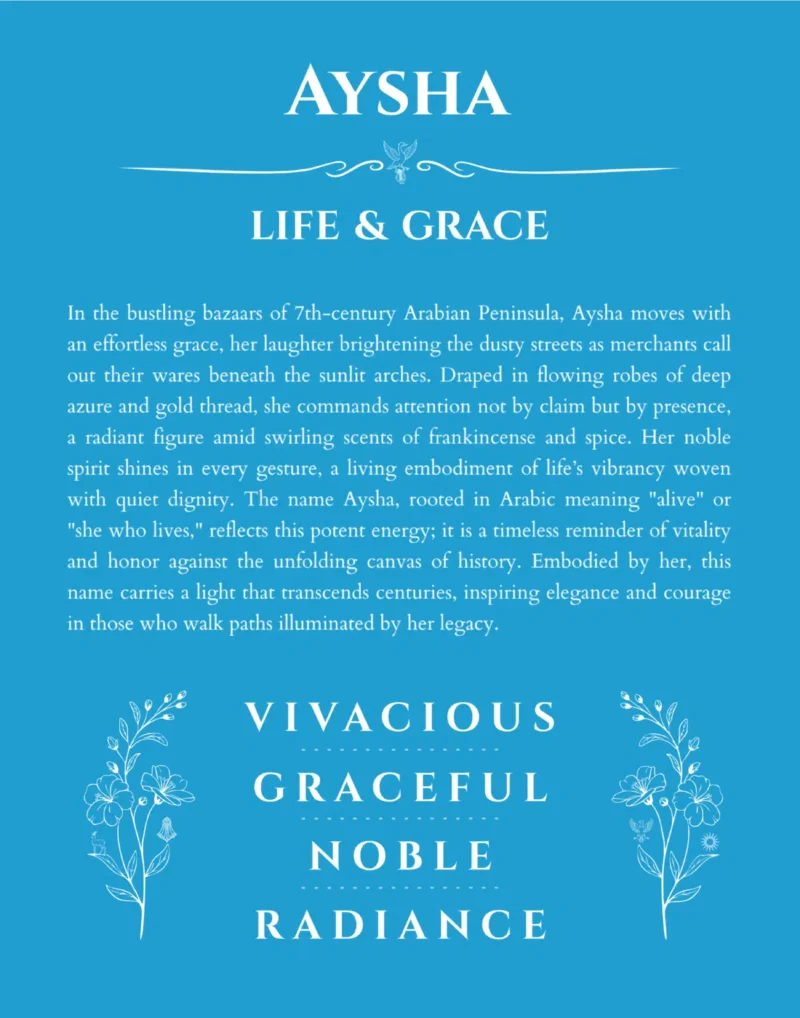 AYSHA

LIFE & GRACE

In the bustling bazaars of 7th-century Arabian Peninsula, Aysha moves with an effortless grace, her laughter brightening the dusty streets as merchants call out their wares beneath the sunlit arches. Draped in flowing robes of deep azure and gold thread, she commands attention not by claim but by presence, a radiant figure amid swirling scents of frankincense and spice. Her noble spirit shines in every gesture, a living embodiment of life's vibrancy woven with quiet dignity. The name Aysha, rooted in Arabic meaning "alive" or "she who lives," reflects this potent energy; it is a timeless reminder of vitality and honor against the unfolding canvas of history. Embodied by her, this name carries a light that transcends centuries, inspiring elegance and courage in those who walk paths illuminated by her legacy.

VIVACIOUS

GRACEFUL

NOBLE

RADIANCE